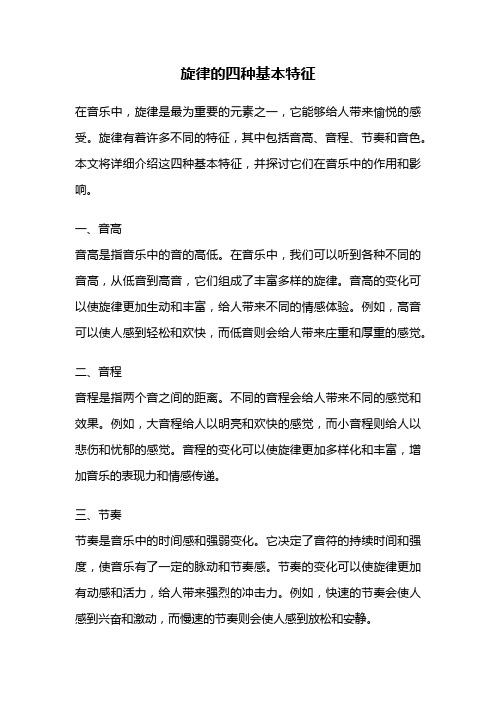 旋律的四种基本特征

在音乐中，旋律是最为重要的元素之一，它能够给人带来愉悦的感受。旋律有着许多不同的特征，其中包括音高、音程、节奏和音色。本文将详细介绍这四种基本特征，并探讨它们在音乐中的作用和影响。

一、音高
音高是指音乐中的音的高低。在音乐中，我们可以听到各种不同的音高，从低音到高音，它们组成了丰富多样的旋律。音高的变化可以使旋律更加生动和丰富，给人带来不同的情感体验。例如，高音可以使人感到轻松和欢快，而低音则会给人带来庄重和厚重的感觉。

二、音程
音程是指两个音之间的距离。不同的音程会给人带来不同的感觉和效果。例如，大音程给人以明亮和欢快的感觉，而小音程则给人以悲伤和忧郁的感觉。音程的变化可以使旋律更加多样化和丰富，增加音乐的表现力和情感传递。

三、节奏
节奏是音乐中的时间感和强弱变化。它决定了音符的持续时间和强度，使音乐有了一定的脉动和节奏感。节奏的变化可以使旋律更加有动感和活力，给人带来强烈的冲击力。例如，快速的节奏会使人感到兴奋和激动，而慢速的节奏则会使人感到放松和安静。